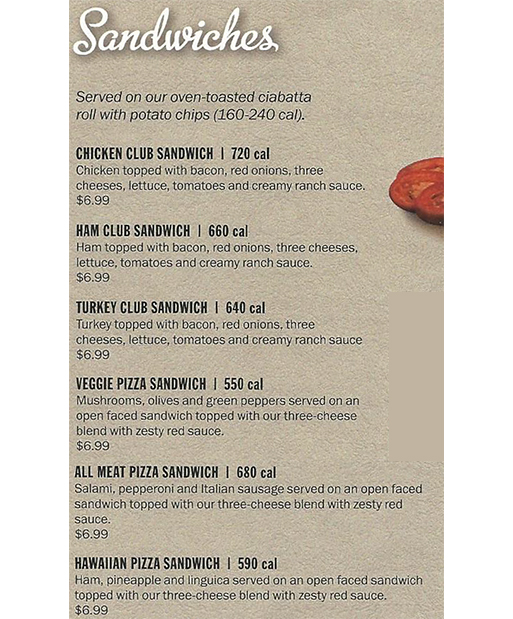 Sandwiches

Served on our oven-toasted ciabatta roll with potato chips (160-240 cal).

CHICKEN CLUB SANDWICH | 720 cal
Chicken topped with bacon, red onions, three cheeses, lettuce, tomatoes and creamy ranch sauce.
$6.99

HAM CLUB SANDWICH | 660 cal
Ham topped with bacon, red onions, three cheeses, lettuce, tomatoes and creamy ranch sauce.
$6.99

TURKEY CLUB SANDWICH | 640 cal
Turkey topped with bacon, red onions, three cheeses, lettuce, tomatoes and creamy ranch sauce
$6.99

VEGGIE PIZZA SANDWICH | 550 cal
Mushrooms, olives and green peppers served on an open faced sandwich topped with our three-cheese blend with zesty red sauce.
$6.99

ALL MEAT PIZZA SANDWICH | 680 cal
Salami, pepperoni and Italian sausage served on an open faced sandwich topped with our three-cheese blend with zesty red sauce.
$6.99

HAWAIIAN PIZZA SANDWICH | 590 cal
Ham, pineapple and linguica served on an open faced sandwich topped with our three-cheese blend with zesty red sauce.
$6.99